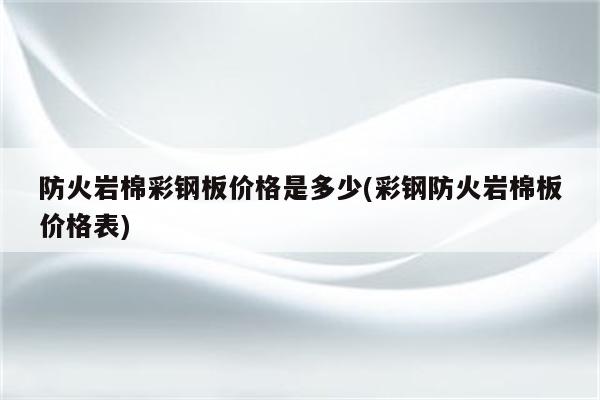 防火岩棉彩钢板价格是多少(彩钢防火岩棉板价格表)